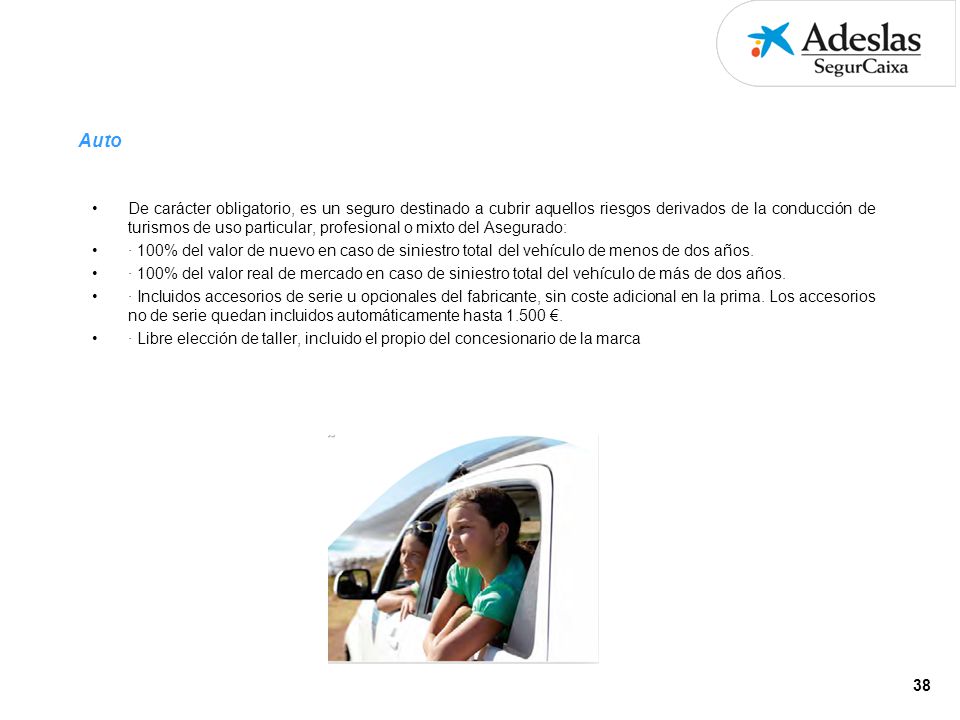 Adeslas
SegurCaixa

Auto

• De carácter obligatorio, es un seguro destinado a cubrir aquellos riesgos derivados de la conducción de turismos de uso particular, profesional o mixto del Asegurado:
• · 100% del valor de nuevo en caso de siniestro total del vehículo de menos de dos años.
• · 100% del valor real de mercado en caso de siniestro total del vehículo de más de dos años.
• · Incluidos accesorios de serie u opcionales del fabricante, sin coste adicional en la prima. Los accesorios no de serie quedan incluidos automáticamente hasta 1.500 €.
• · Libre elección de taller, incluido el propio del concesionario de la marca

38